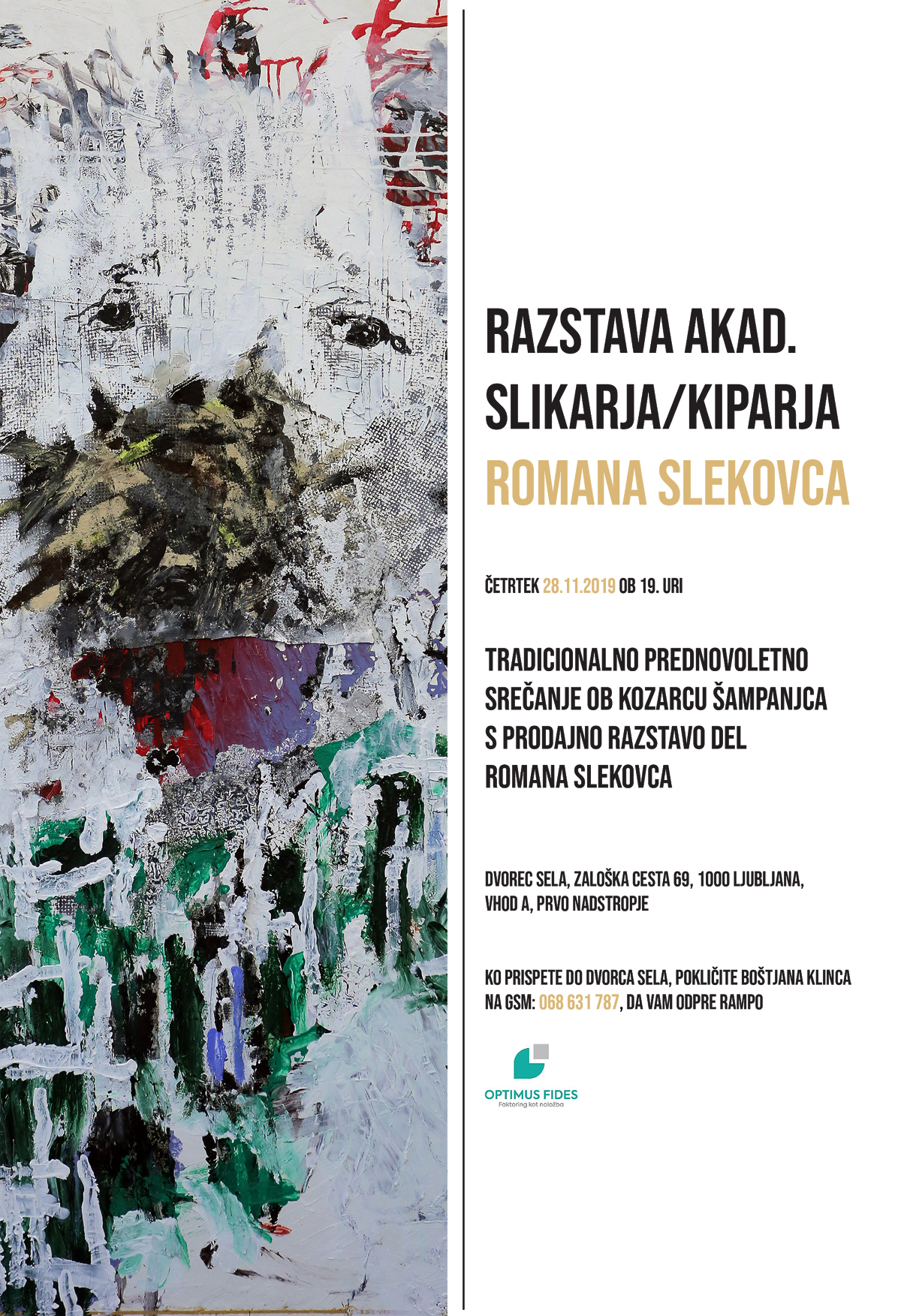 RAZSTAVA AKAD. SLIKARJA/KIPARJA ROMANA SLEKOVCA

ČETRTEK 28.11.2019 OB 19. URI

TRADICIONALNO PREDNOVOLETNO SREČANJE OB KOZARCU ŠAMPANJCA S PRODAJNO RAZSTAVO DEL ROMANA SLEKOVCA

DVOREC SELA, ZALOŠKA CESTA 69, 1000 LJUBLJANA, VHOD A, PRVO NADSTROPJE

KO PRISPETE DO DVORCA SELA, POKLIČITE BOŠTJANA KLINCA NA GSM: 068 631 787, DA VAM ODPRE RAMPO

OPTIMUS FIDES
Faktoring kot naložba